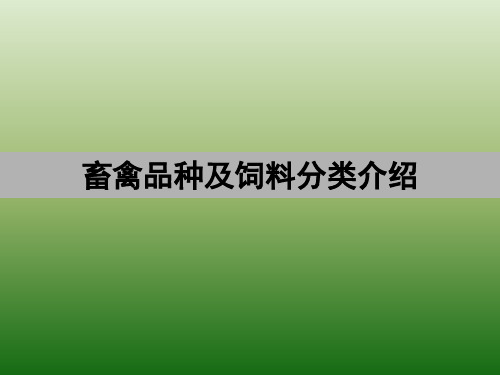 畜禽品种及饲料分类介绍